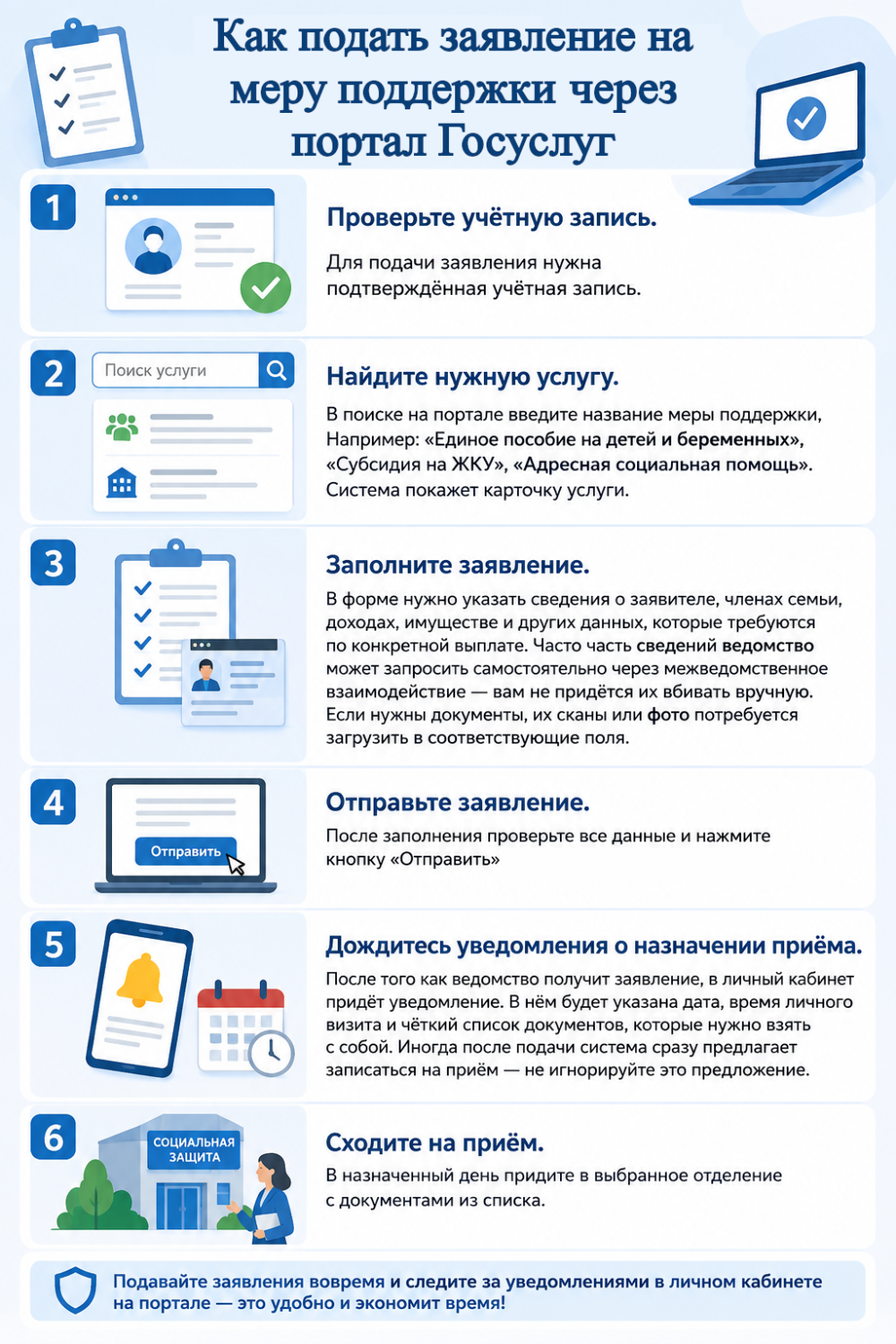 Как подать заявление на меру поддержки через портал Госуслуг

1

Проверьте учётную запись.

Для подачи заявления нужна подтверждённая учётная запись.

2

Поиск услуги

Найдите нужную услугу.

В поиске на портале введите название меры поддержки, Например: «Единое пособие на детей и беременных», «Субсидия на ЖКУ», «Адресная социальная помощь». Система покажет карточку услуги.

3

Заполните заявление.

В форме нужно указать сведения о заявителе, членах семьи, доходах, имуществе и других данных, которые требуются по конкретной выплате. Часто часть сведений ведомство может запросить самостоятельно через межведомственное взаимодействие — вам не придётся их вбивать вручную. Если нужны документы, их сканы или фото потребуется загрузить в соответствующие поля.

4

Отправить

Отправьте заявление.

После заполнения проверьте все данные и нажмите кнопку «Отправить»

5

Дождитесь уведомления о назначении приёма.

После того как ведомство получит заявление, в личный кабинет придёт уведомление. В нём будет указана дата, время личного визита и чёткий список документов, которые нужно взять с собой. Иногда после подачи система сразу предлагает записаться на приём — не игнорируйте это предложение.

6

СОЦИАЛЬНАЯ ЗАЩИТА

Сходите на приём.

В назначенный день придите в выбранное отделение с документами из списка.

Подавайте заявления вовремя и следите за уведомлениями в личном кабинете на портале — это удобно и экономит время!